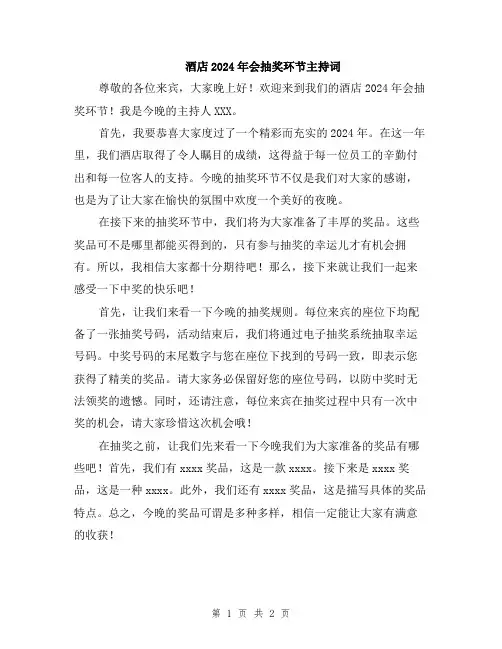 酒店2024年会抽奖环节主持词

尊敬的各位来宾，大家晚上好！欢迎来到我们的酒店2024年会抽奖环节！我是今晚的主持人XXX。

首先，我要恭喜大家度过了一个精彩而充实的2024年。在这一年里，我们酒店取得了令人瞩目的成绩，这得益于每一位员工的辛勤付出和每一位客人的支持。今晚的抽奖环节不仅是我们对大家的感谢，也是为了让大家在愉快的氛围中欢度一个美好的夜晚。

在接下来的抽奖环节中，我们将为大家准备了丰厚的奖品。这些奖品可不是哪里都能买得到的，只有参与抽奖的幸运儿才有机会拥有。所以，我相信大家都十分期待吧！那么，接下来就让我们一起来感受一下中奖的快乐吧！

首先，让我们来看一下今晚的抽奖规则。每位来宾的座位下均配备了一张抽奖号码，活动结束后，我们将通过电子抽奖系统抽取幸运号码。中奖号码的末尾数字与您在座位下找到的号码一致，即表示您获得了精美的奖品。请大家务必保留好您的座位号码，以防中奖时无法领奖的遗憾。同时，还请注意，每位来宾在抽奖过程中只有一次中奖的机会，请大家珍惜这次机会哦！

在抽奖之前，让我们先来看一下今晚我们为大家准备的奖品有哪些吧！首先，我们有xxxx奖品，这是一款xxxx。接下来是xxxx奖品，这是一种xxxx。此外，我们还有xxxx奖品，这是描写具体的奖品特点。总之，今晚的奖品可谓是多种多样，相信一定能让大家有满意的收获！

第 1 页 共 2 页